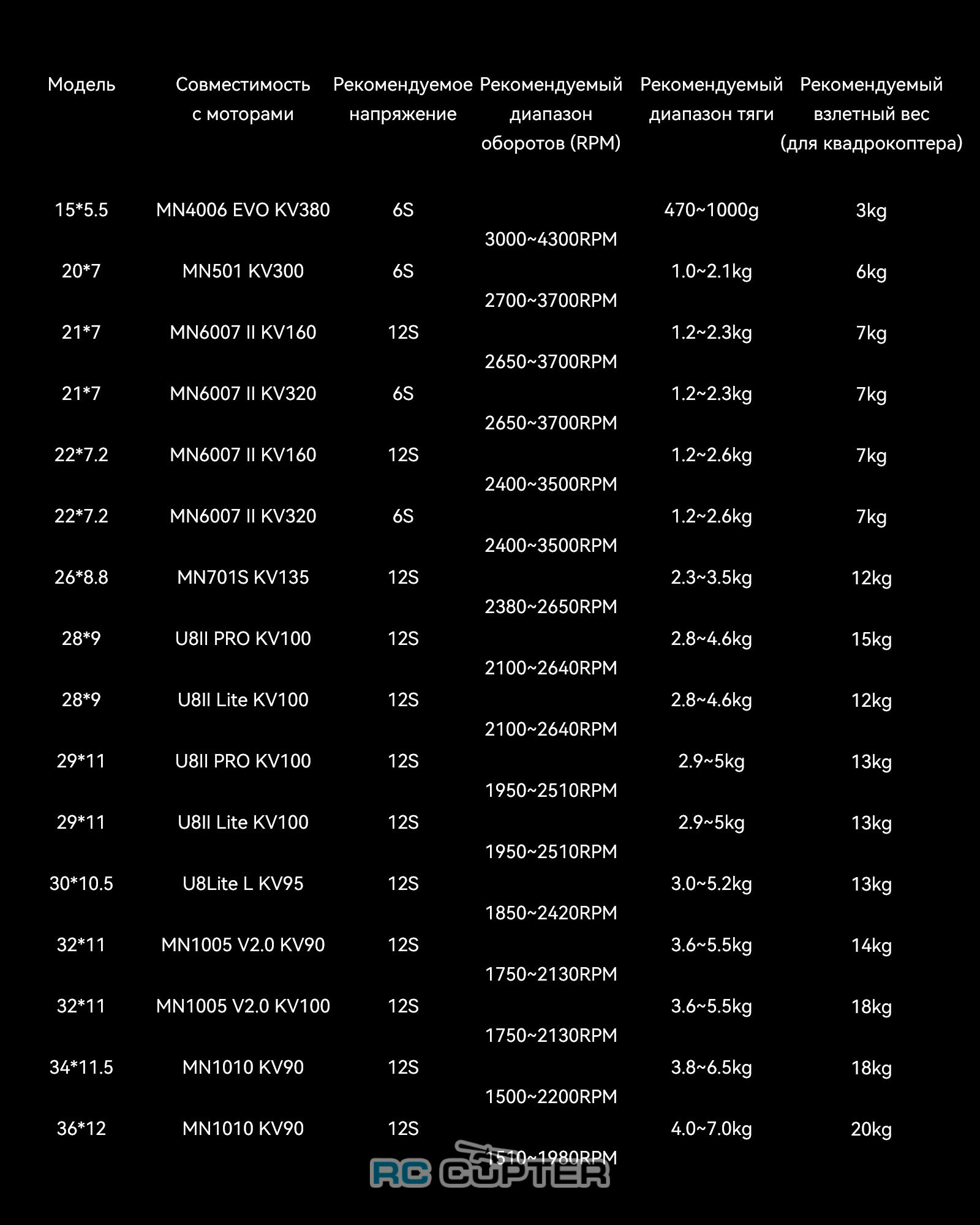 | Модель | Совместимость с моторами | Рекомендуемое напряжение | Рекомендуемый диапазон оборотов (RPM) | Рекомендуемый диапазон тяги | Рекомендуемый взлетный вес (для квадрокоптера) |
|---|---|---|---|---|---|
| 15*5.5 | MN4006 EVO KV380 | 6S | 3000~4300RPM | 470~1000g | 3kg |
| 20*7 | MN501 KV300 | 6S | 2700~3700RPM | 1.0~2.1kg | 6kg |
| 21*7 | MN6007 II KV160 | 12S | 2650~3700RPM | 1.2~2.3kg | 7kg |
| 21*7 | MN6007 II KV320 | 6S | 2650~3700RPM | 1.2~2.3kg | 7kg |
| 22*7.2 | MN6007 II KV160 | 12S | 2400~3500RPM | 1.2~2.6kg | 7kg |
| 22*7.2 | MN6007 II KV320 | 6S | 2400~3500RPM | 1.2~2.6kg | 7kg |
| 26*8.8 | MN701S KV135 | 12S | 2380~2650RPM | 2.3~3.5kg | 12kg |
| 28*9 | U8II PRO KV100 | 12S | 2100~2640RPM | 2.8~4.6kg | 15kg |
| 28*9 | U8II Lite KV100 | 12S | 2100~2640RPM | 2.8~4.6kg | 12kg |
| 29*11 | U8II PRO KV100 | 12S | 1950~2510RPM | 2.9~5kg | 13kg |
| 29*11 | U8II Lite KV100 | 12S | 1950~2510RPM | 2.9~5kg | 13kg |
| 30*10.5 | U8Lite L KV95 | 12S | 1850~2420RPM | 3.0~5.2kg | 13kg |
| 32*11 | MN1005 V2.0 KV90 | 12S | 1750~2130RPM | 3.6~5.5kg | 14kg |
| 32*11 | MN1005 V2.0 KV100 | 12S | 1750~2130RPM | 3.6~5.5kg | 18kg |
| 34*11.5 | MN1010 KV90 | 12S | 1500~2200RPM | 3.8~6.5kg | 18kg |
| 36*12 | MN1010 KV90 | 12S | 1510~1980RPM | 4.0~7.0kg | 20kg |

RC COPTER